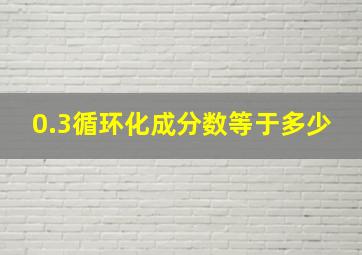 0.3循环化成分数等于多少